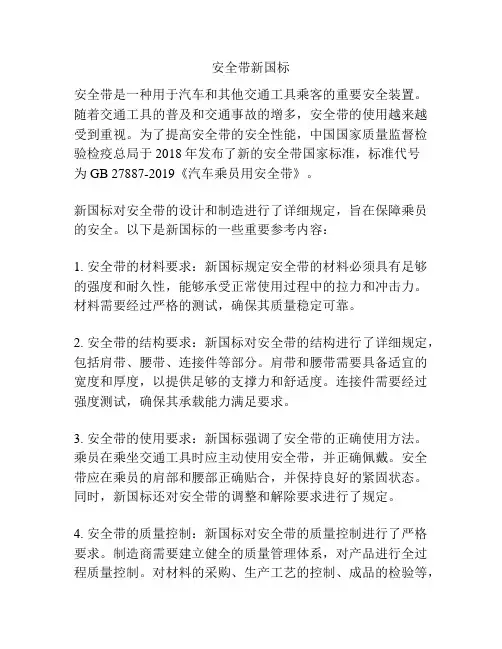 安全带新国标

安全带是一种用于汽车和其他交通工具乘客的重要安全装置。随着交通工具的普及和交通事故的增多，安全带的使用越来越受到重视。为了提高安全带的安全性能，中国国家质量监督检验检疫总局于 2018 年发布了新的安全带国家标准，标准代号为 GB 27887-2019《汽车乘员用安全带》。

新国标对安全带的设计和制造进行了详细规定，旨在保障乘员的安全。以下是新国标的一些重要参考内容：

1. 安全带的材料要求：新国标规定安全带的材料必须具有足够的强度和耐久性，能够承受正常使用过程中的拉力和冲击力。材料需要经过严格的测试，确保其质量稳定可靠。

2. 安全带的结构要求：新国标对安全带的结构进行了详细规定，包括肩带、腰带、连接件等部分。肩带和腰带需要具备适宜的宽度和厚度，以提供足够的支撑力和舒适度。连接件需要经过强度测试，确保其承载能力满足要求。

3. 安全带的使用要求：新国标强调了安全带的正确使用方法。乘员在乘坐交通工具时应主动使用安全带，并正确佩戴。安全带应在乘员的肩部和腰部正确贴合，并保持良好的紧固状态。同时，新国标还对安全带的调整和解除要求进行了规定。

4. 安全带的质量控制：新国标对安全带的质量控制进行了严格要求。制造商需要建立健全的质量管理体系，对产品进行全过程质量控制。对材料的采购、生产工艺的控制、成品的检验等，